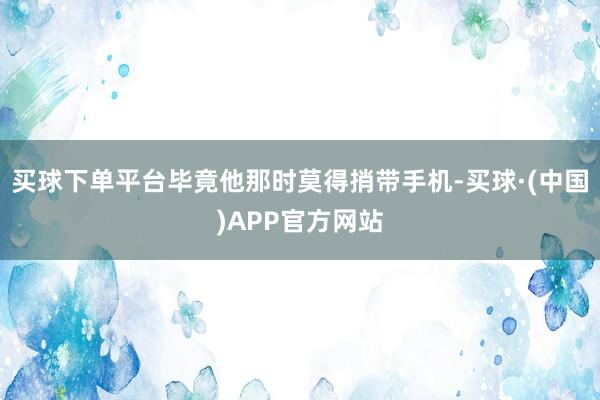 买球下单平台毕竟他那时莫得捎带手机-买球·(中国)APP官方网站